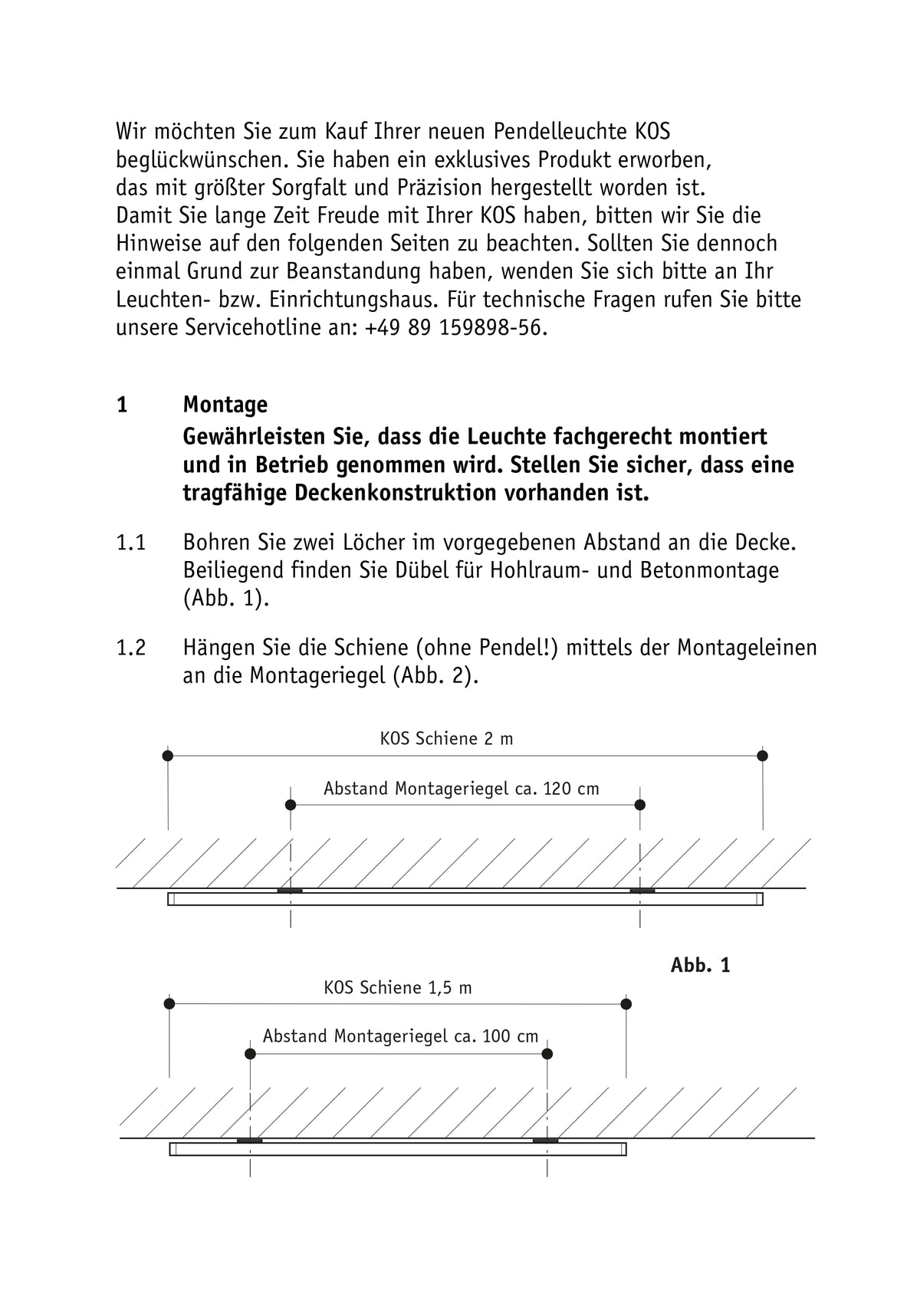 Wir möchten Sie zum Kauf Ihrer neuen Pendelleuchte KOS beglückwünschen. Sie haben ein exklusives Produkt erworben, das mit größter Sorgfalt und Präzision hergestellt worden ist. Damit Sie lange Zeit Freude mit Ihrer KOS haben, bitten wir Sie die Hinweise auf den folgenden Seiten zu beachten. Sollten Sie dennoch einmal Grund zur Beanstandung haben, wenden Sie sich bitte an Ihr Leuchten- bzw. Einrichtungshaus. Für technische Fragen rufen Sie bitte unsere Servicehotline an: +49 89 159898-56.

1 Montage

Gewährleisten Sie, dass die Leuchte fachgerecht montiert und in Betrieb genommen wird. Stellen Sie sicher, dass eine tragfähige Deckenkonstruktion vorhanden ist.

1.1 Bohren Sie zwei Löcher im vorgegebenen Abstand an die Decke. Beiliegend finden Sie Dübel für Hohlraum- und Betonmontage (Abb. 1).

1.2 Hängen Sie die Schiene (ohne Pendel!) mittels der Montageleinen an die Montageriegel (Abb. 2).

KOS Schiene 2 m

Abstand Montageriegel ca. 120 cm

Abb. 1

KOS Schiene 1,5 m

Abstand Montageriegel ca. 100 cm